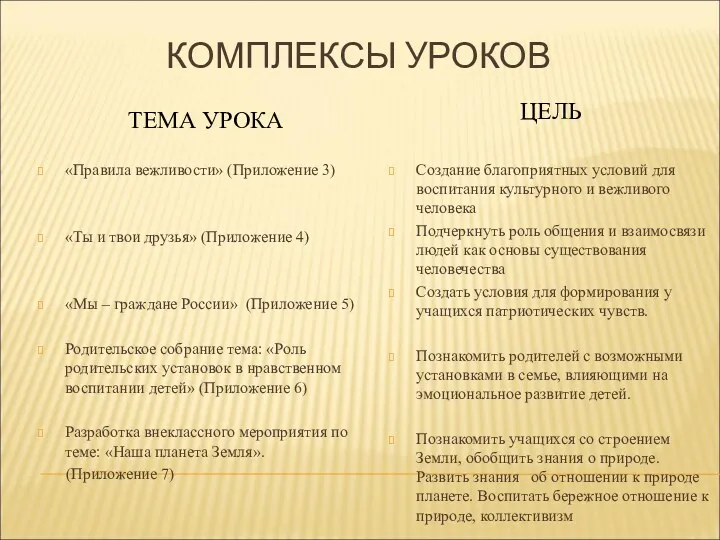 КОМПЛЕКСЫ УРОКОВ

ТЕМА УРОКА

«Правила вежливости» (Приложение 3)

«Ты и твои друзья» (Приложение 4)

«Мы – граждане России» (Приложение 5)

Родительское собрание тема: «Роль родительских установок в нравственном воспитании детей» (Приложение 6)

Разработка внеклассного мероприятия по теме: «Наша планета Земля». (Приложение 7)

ЦЕЛЬ

Создание благоприятных условий для воспитания культурного и вежливого человека

Подчеркнуть роль общения и взаимосвязи людей как основы существования человечества

Создать условия для формирования у учащихся патриотических чувств.

Познакомить родителей с возможными установками в семье, влияющими на эмоциональное развитие детей.

Познакомить учащихся со строением Земли, обобщить знания о природе. Развить знания об отношении к природе планете. Воспитать бережное отношение к природе, коллективизм